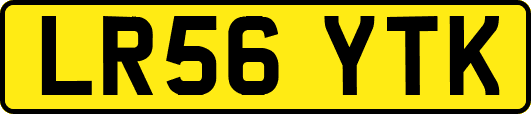 LR56 YTK